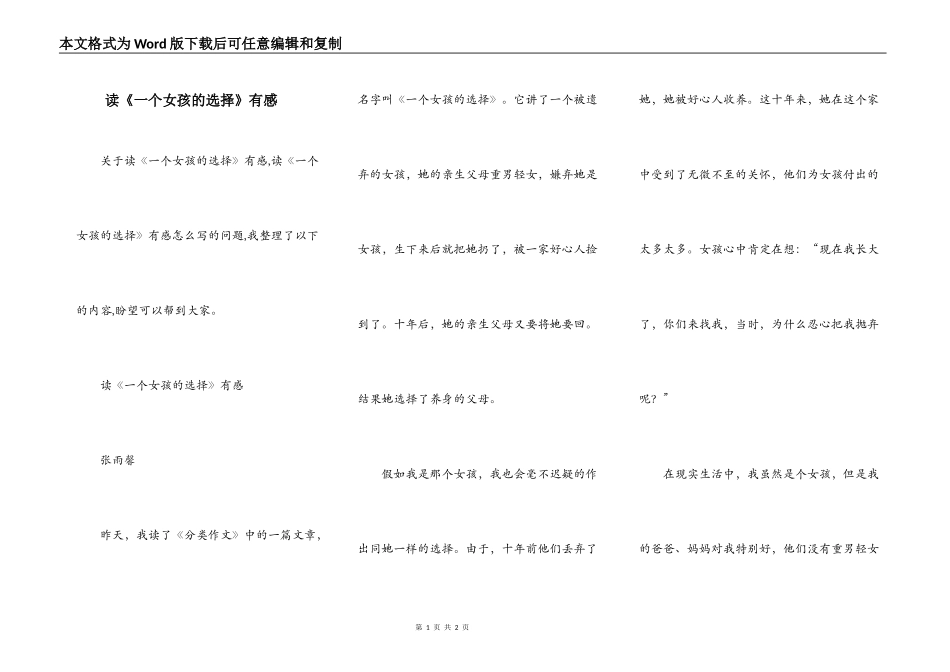 本文格式为Word版下载后可任意编辑和复制

读《一个女孩的选择》有感

关于读《一个女孩的选择》有感,读《一个女孩的选择》有感怎么写的问题,我整理了以下的内容,盼望可以帮到大家。

读《一个女孩的选择》有感

张雨馨

昨天,我读了《分类作文》中的一篇文章,名字叫《一个女孩的选择》。它讲了一个被遗弃的女孩,她的亲生父母重男轻女,嫌弃她是女孩,生下来后就把她扔了,被一家好心人捡到了。十年后,她的亲生父母又要将她要回。结果她选择了养身的父母。

假如我是那个女孩,我也会毫不迟疑的作出同她一样的选择。由于,十年前他们丢弃了她,她被好心人收养。这十年来,她在这个家中受到了无微不至的关怀,他们为女孩付出的太多太多。女孩心中肯定在想:“现在我长大了,你们来找我,当时,为什么忍心把我抛弃呢?”

在现实生活中,我虽然是个女孩,但是我的爸爸、妈妈对我特别好,他们没有重男轻女

第 1 页 共 2 页